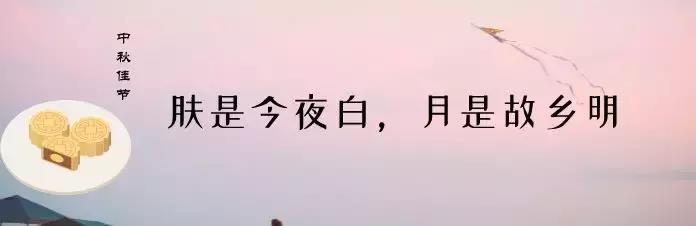 中秋佳节

肤是今夜白，月是故乡明